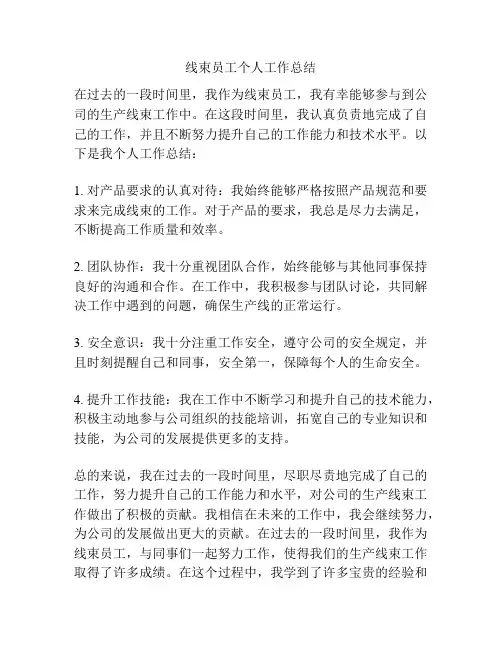 线束员工个人工作总结

在过去的一段时间里，我作为线束员工，我有幸能够参与到公司的生产线束工作中。在这段时间里，我认真负责地完成了自己的工作，并且不断努力提升自己的工作能力和技术水平。以下是我个人工作总结：

1. 对产品要求的认真对待：我始终能够严格按照产品规范和要求来完成线束的工作。对于产品的要求，我总是尽力去满足，不断提高工作质量和效率。

2. 团队协作：我十分重视团队合作，始终能够与其他同事保持良好的沟通和合作。在工作中，我积极参与团队讨论，共同解决工作中遇到的问题，确保生产线的正常运行。

3. 安全意识：我十分注重工作安全，遵守公司的安全规定，并且时刻提醒自己和同事，安全第一，保障每个人的生命安全。

4. 提升工作技能：我在工作中不断学习和提升自己的技术能力，积极主动地参与公司组织的技能培训，拓宽自己的专业知识和技能，为公司的发展提供更多的支持。

总的来说，我在过去的一段时间里，尽职尽责地完成了自己的工作，努力提升自己的工作能力和水平，对公司的生产线束工作做出了积极的贡献。我相信在未来的工作中，我会继续努力，为公司的发展做出更大的贡献。在过去的一段时间里，我作为线束员工，与同事们一起努力工作，使得我们的生产线束工作取得了许多成绩。在这个过程中，我学到了许多宝贵的经验和